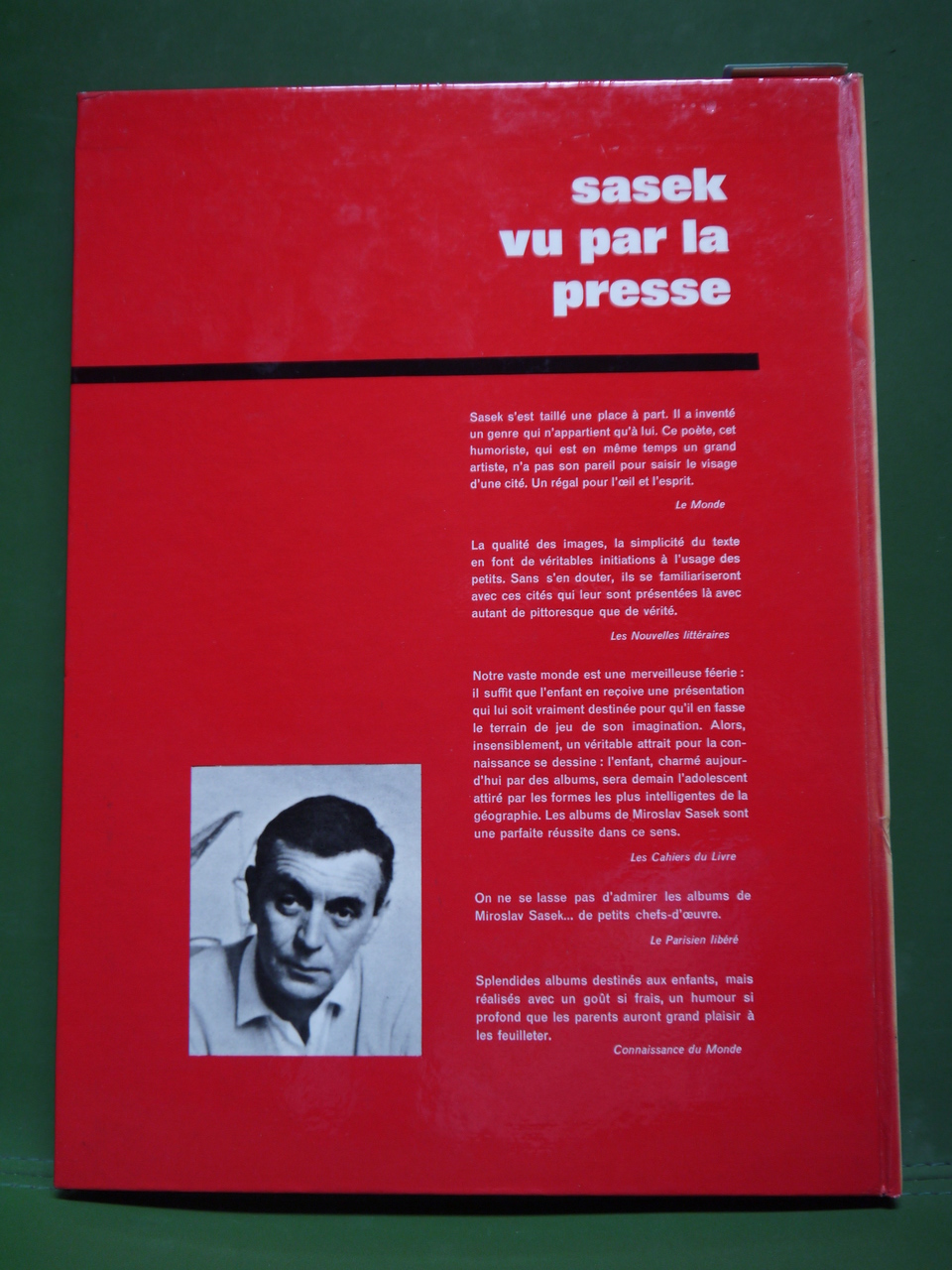 sasek
vu par la
presse

Sasek s'est taillé une place à part. Il a inventé un genre qui n'appartient qu'à lui. Ce poète, cet humoriste, qui est en même temps un grand artiste, n'a pas son pareil pour saisir le visage d'une cité. Un régal pour l'œil et l'esprit.

Le Monde

La qualité des images, la simplicité du texte en font de véritables initiations à l'usage des petits. Sans s'en douter, ils se familiariseront avec ces cités qui leur sont présentées là avec autant de pittoresque que de vérité.

Les Nouvelles littéraires

Notre vaste monde est une merveilleuse féerie : il suffit que l'enfant en reçoive une présentation qui lui soit vraiment destinée pour qu'il en fasse le terrain de jeu de son imagination. Alors, insensiblement, un véritable attrait pour la connaissance se dessine : l'enfant, charmé aujourd'hui par des albums, sera demain l'adolescent attiré par les formes les plus intelligentes de la géographie. Les albums de Miroslav Sasek sont une parfaite réussite dans ce sens.

Les Cahiers du Livre

On ne se lasse pas d'admirer les albums de Miroslav Sasek... de petits chefs-d'œuvre.

Le Parisien libéré

Splendides albums destinés aux enfants, mais réalisés avec un goût si frais, un humour si profond que les parents auront grand plaisir à les feuilleter.

Connaissance du Monde